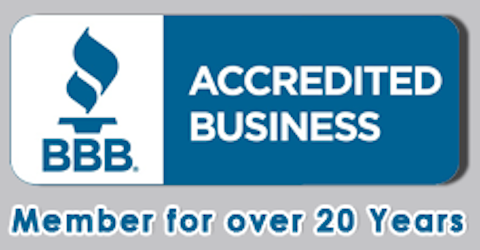 BBB.

ACCREDITED BUSINESS

Member for over 20 Years